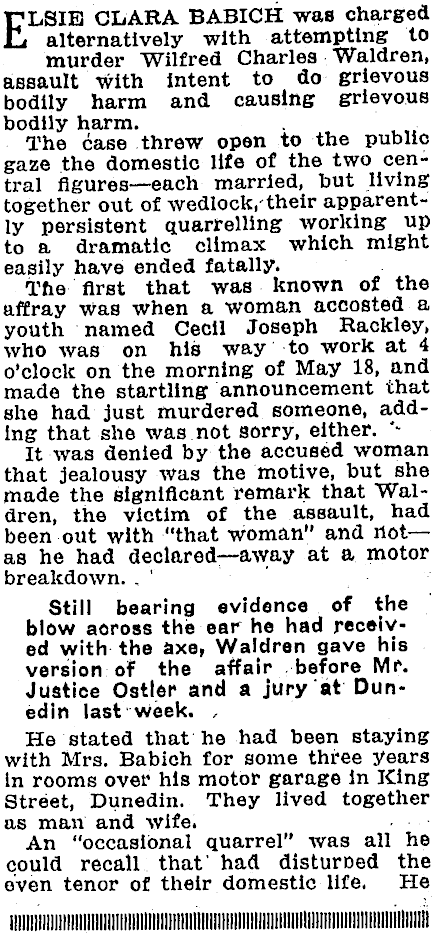 ELSIE CLARA BABICH was charged alternatively with attempting to murder Wilfred Charles Waldren, assault with intent to do grievous bodily harm and causing grievous bodily harm.

The case threw open to the public gaze the domestic life of the two central figures—each married, but living together out of wedlock, their apparently persistent quarrelling working up to a dramatic climax which might easily have ended fatally.

The first that was known of the affray was when a woman accosted a youth named Cecil Joseph Rackley, who was on his way to work at 4 o'clock on the morning of May 18, and made the startling announcement that she had just murdered someone, adding that she was not sorry, either.

It was denied by the accused woman that jealousy was the motive, but she made the significant remark that Waldren, the victim of the assault, had been out with "that woman" and not—as he had declared—away at a motor breakdown.

Still bearing evidence of the blow across the ear he had received with the axe, Waldren gave his version of the affair before Mr. Justice Ostler and a jury at Dunedin last week.

He stated that he had been staying with Mrs. Babich for some three years in rooms over his motor garage in King Street, Dunedin. They lived together as man and wife.

An "occasional quarrel" was all he could recall that had disturbed the even tenor of their domestic life. He